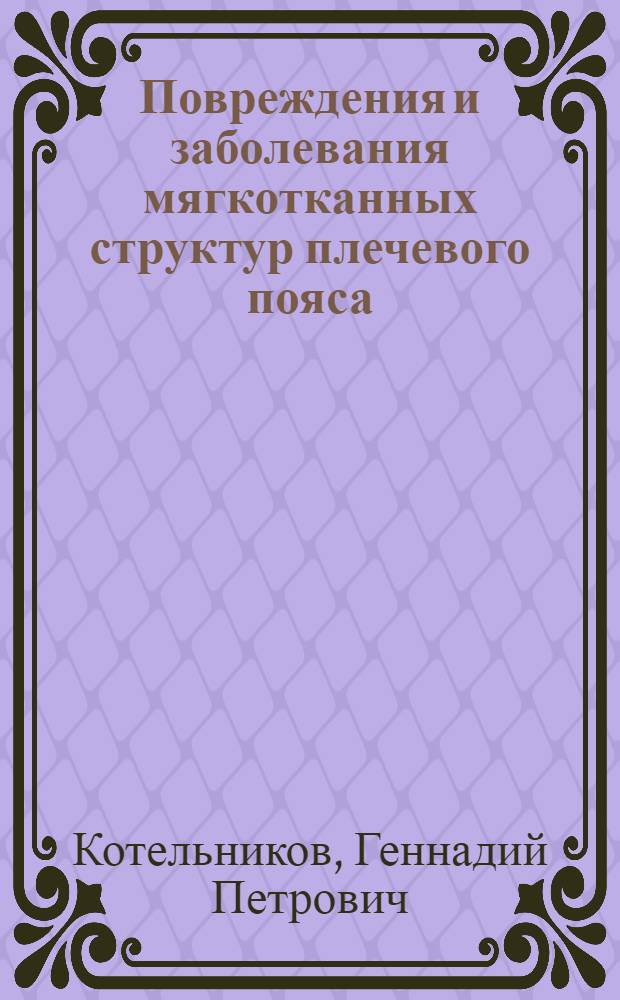 Повреждения и заболевания мягкотканных структур плечевого пояса

Котельников, Геннадий Петрович